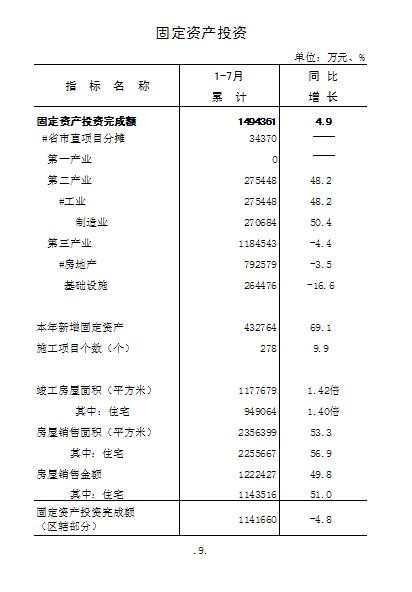 固定资产投资

单位：万元、%

| 指 标 名 称 | 1-7月 累 计 | 同 比 增 长 |
|---|---|---|
| 固定资产投资完成额 | 1494361 | 4.9 |
| #省市直项目分摊 | 34370 | —— |
| 第一产业 | 0 | —— |
| 第二产业 | 275448 | 48.2 |
| #工业 | 275448 | 48.2 |
| 制造业 | 270684 | 50.4 |
| 第三产业 | 1184543 | -4.4 |
| #房地产 | 792579 | -3.5 |
| 基础设施 | 264476 | -16.6 |
| 本年新增固定资产 | 432764 | 69.1 |
| 施工项目个数（个） | 278 | 9.9 |
| 竣工房屋面积（平方米） | 1177679 | 1.42倍 |
| 其中：住宅 | 949064 | 1.40倍 |
| 房屋销售面积（平方米） | 2356399 | 53.3 |
| 其中：住宅 | 2255667 | 56.9 |
| 房屋销售金额 | 1222427 | 49.8 |
| 其中：住宅 | 1143516 | 51.0 |
| 固定资产投资完成额（区辖部分） | 1141660 | -4.8 |

.9.